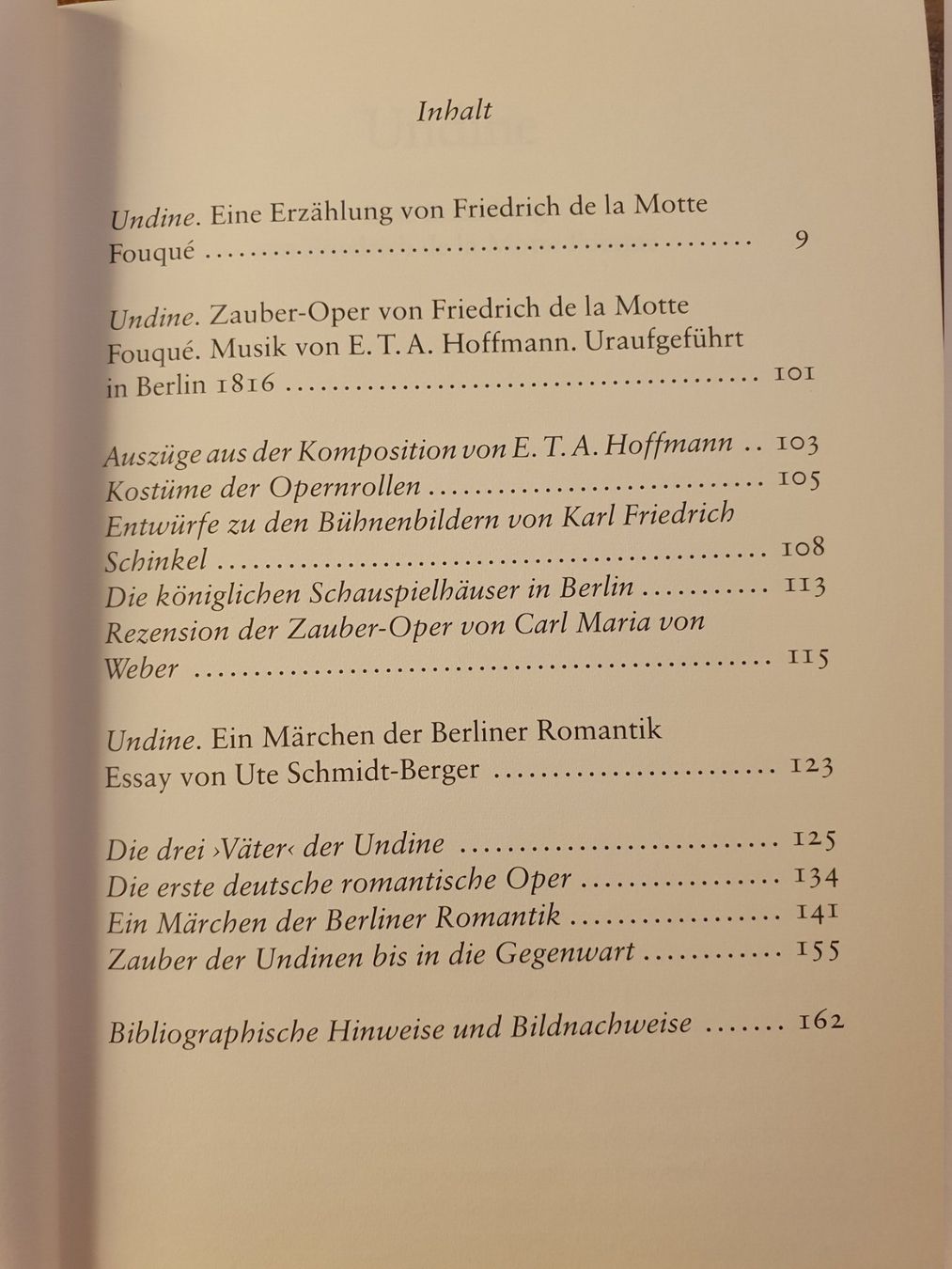 Inhalt

Undine. Eine Erzählung von Friedrich de la Motte Fouqué 9

Undine. Zauber-Oper von Friedrich de la Motte Fouqué. Musik von E. T. A. Hoffmann. Uraufgeführt in Berlin 1816 101

Auszüge aus der Komposition von E. T. A. Hoffmann 103
Kostüme der Opernrollen 105
Entwürfe zu den Bühnenbildern von Karl Friedrich Schinkel 108
Die königlichen Schauspielhäuser in Berlin 113
Rezension der Zauber-Oper von Carl Maria von Weber 115

Undine. Ein Märchen der Berliner Romantik
Essay von Ute Schmidt-Berger 123

Die drei ›Väter‹ der Undine 125
Die erste deutsche romantische Oper 134
Ein Märchen der Berliner Romantik 141
Zauber der Undinen bis in die Gegenwart 155

Bibliographische Hinweise und Bildnachweise 162